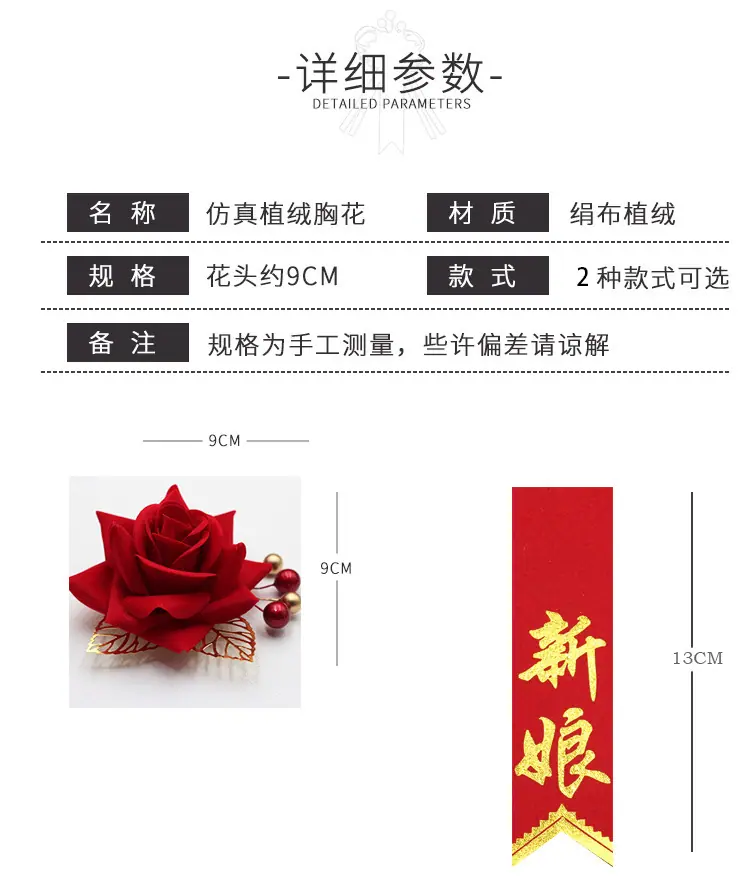 -详细参数-
DETAILED PARAMETERS

名称 仿真植绒胸花 材质 绢布植绒

规格 花头约9CM 款式 2种款式可选

备注 规格为手工测量，些许偏差请谅解

9CM

9CM

新娘

13CM